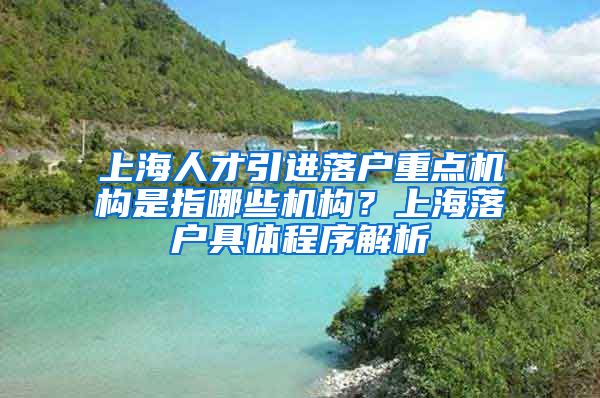 上海人才引进落户重点机构是指哪些机构？上海落户具体程序解析